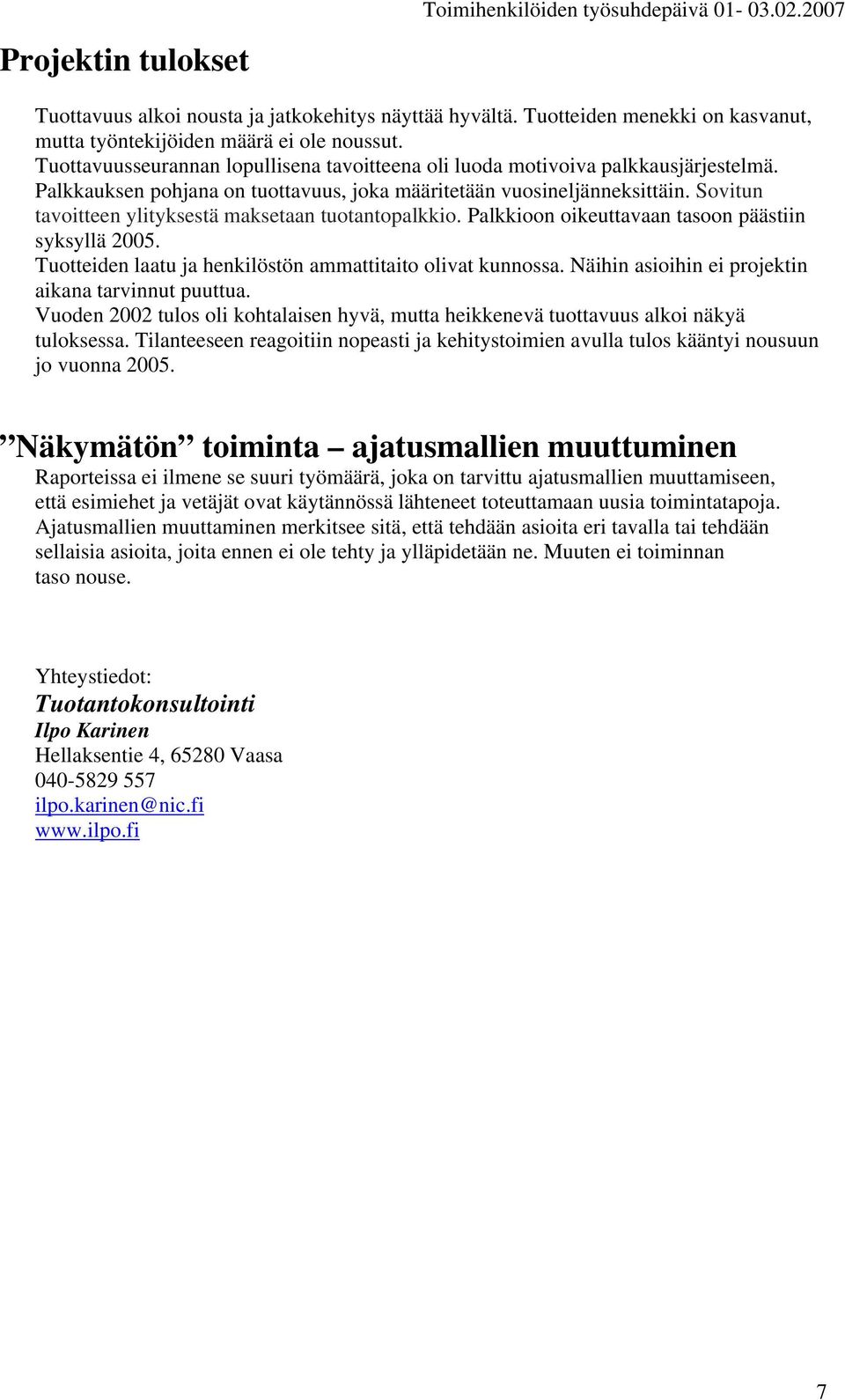 Toimihenkilöiden työsuhdepäivä 01- 03.02.2007

Projektin tulokset

Tuottavuus alkoi nousta ja jatkokehitys näyttää hyvältä. Tuotteiden menekki on kasvanut, mutta työntekijöiden määrä ei ole noussut.
Tuottavuusseurannan lopullisena tavoitteena oli luoda motivoiva palkkausjärjestelmä. Palkkauksen pohjana on tuottavuus, joka määritetään vuosineljänneksittäin. Sovitun tavoitteen ylityksestä maksetaan tuotantopalkkio. Palkkioon oikeuttavaan tasoon päästiin syksyllä 2005.
Tuotteiden laatu ja henkilöstön ammattitaito olivat kunnossa. Näihin asioihin ei projektin aikana tarvinnut puuttua.
Vuoden 2002 tulos oli kohtalaisen hyvä, mutta heikkenevä tuottavuus alkoi näkyä tuloksessa. Tilanteeseen reagoitiin nopeasti ja kehitystoimien avulla tulos kääntyi nousuun jo vuonna 2005.

”Näkymätön” toiminta – ajatusmallien muuttuminen
Raporteissa ei ilmene se suuri työmäärä, joka on tarvittu ajatusmallien muuttamiseen, että esimiehet ja vetäjät ovat käytännössä lähteneet toteuttamaan uusia toimintatapoja. Ajatusmallien muuttaminen merkitsee sitä, että tehdään asioita eri tavalla tai tehdään sellaisia asioita, joita ennen ei ole tehty ja ylläpidetään ne. Muuten ei toiminnan taso nouse.

Yhteystiedot:
Tuotantokonsultointi
Ilpo Karinen
Hellaksentie 4, 65280 Vaasa
040-5829 557
ilpo.karinen@nic.fi
www.ilpo.fi

7